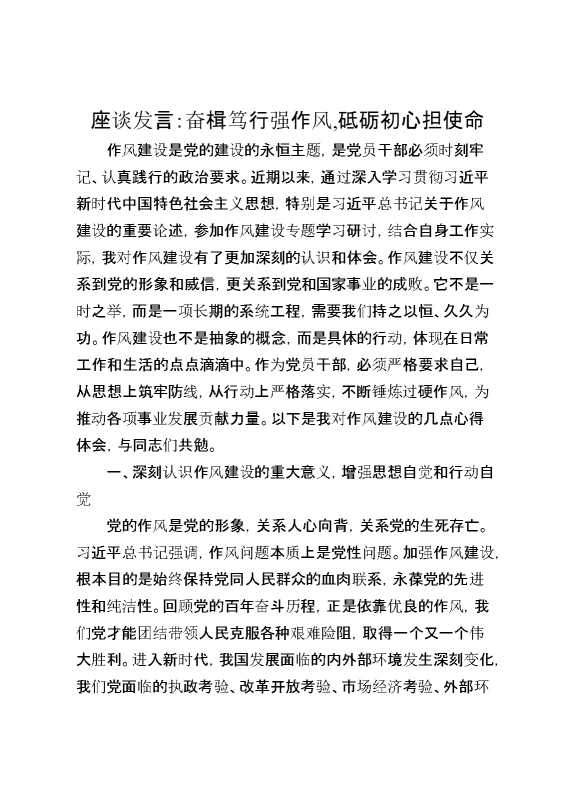 座谈发言：奋楫笃行强作风，砥砺初心担使命

作风建设是党的建设的永恒主题，是党员干部必须时刻牢记、认真践行的政治要求。近期以来，通过深入学习贯彻习近平新时代中国特色社会主义思想，特别是习近平总书记关于作风建设的重要论述，参加作风建设专题学习研讨，结合自身工作实际，我对作风建设有了更加深刻的认识和体会。作风建设不仅关系到党的形象和威信，更关系到党和国家事业的成败。它不是一时之举，而是一项长期的系统工程，需要我们持之以恒、久久为功。作风建设也不是抽象的概念，而是具体的行动，体现在日常工作和生活的点点滴滴中。作为党员干部，必须严格要求自己，从思想上筑牢防线，从行动上严格落实，不断锤炼过硬作风，为推动各项事业发展贡献力量。以下是我对作风建设的几点心得体会，与同志们共勉。

一、深刻认识作风建设的重大意义，增强思想自觉和行动自觉

党的作风是党的形象，关系人心向背，关系党的生死存亡。习近平总书记强调，作风问题本质上是党性问题。加强作风建设，根本目的是始终保持党同人民群众的血肉联系，永葆党的先进性和纯洁性。回顾党的百年奋斗历程，正是依靠优良的作风，我们党才能团结带领人民克服各种艰难险阻，取得一个又一个伟大胜利。进入新时代，我国发展面临的内外部环境发生深刻变化，我们党面临的执政考验、改革开放考验、市场经济考验、外部环